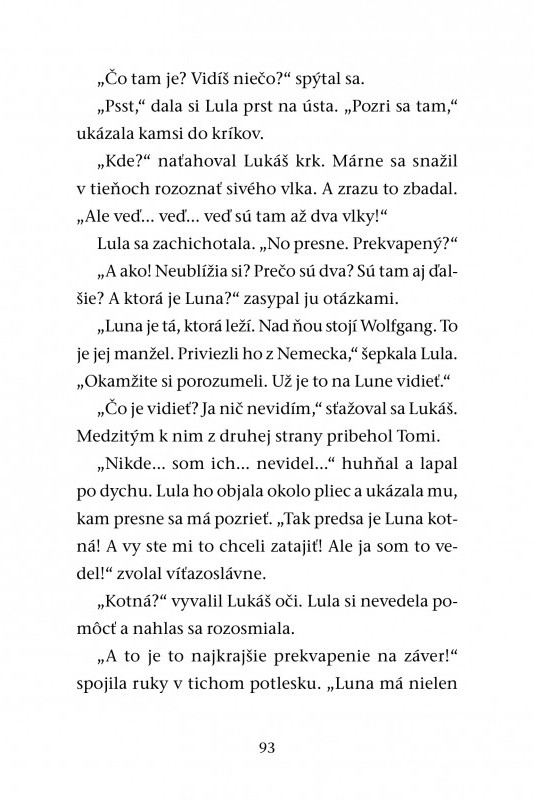 „Čo tam je? Vidíš niečo?“ spýtal sa.

„Psst,“ dala si Lula prst na ústa. „Pozri sa tam,“ ukázala kamsi do kríkov.

„Kde?“ naťahoval Lukáš krk. Márne sa snažil v tieňoch rozoznať sivého vlka. A zrazu to zbadal. „Ale veď... veď... veď sú tam až dva vlky!“

Lula sa zachichotala. „No presne. Prekvapený?“

„A ako! Neublížia si? Prečo sú dva? Sú tam aj ďalšie? A ktorá je Luna?“ zasypal ju otázkami.

„Luna je tá, ktorá leží. Nad ňou stojí Wolfgang. To je jej manžel. Priviezli ho z Nemecka,“ šepkala Lula. „Okamžite si porozumeli. Už je to na Lune vidieť.“

„Čo je vidieť? Ja nič nevidím,“ sťažoval sa Lukáš. Medzitým k nim z druhej strany pribehol Tomi.

„Nikde... som ich... nevidel...“ huhňal a lapal po dychu. Lula ho objala okolo pliec a ukázala mu, kam presne sa má pozrieť. „Tak predsa je Luna kotná! A vy ste mi to chceli zatajiť! Ale ja som to vedel!“ zvolal víťazoslávne.

„Kotná?“ vyvalil Lukáš oči. Lula si nevedela pomôcť a nahlas sa rozosmiala.

„A to je to najkrajšie prekvapenie na záver!“ spojila ruky v tichom potlesku. „Luna má nielen

93